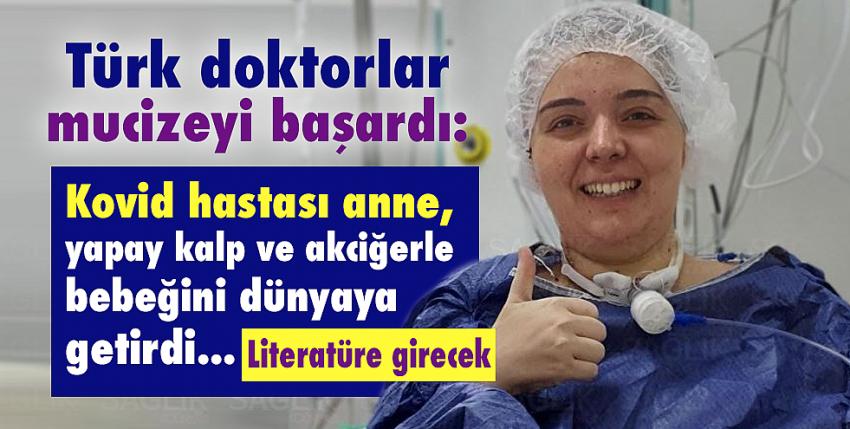 Türk doktorlar mucizeyi başardı:

Kovid hastası anne, yapay kalp ve akciğerle bebeğini dünyaya getirdi...

Literatüre girecek